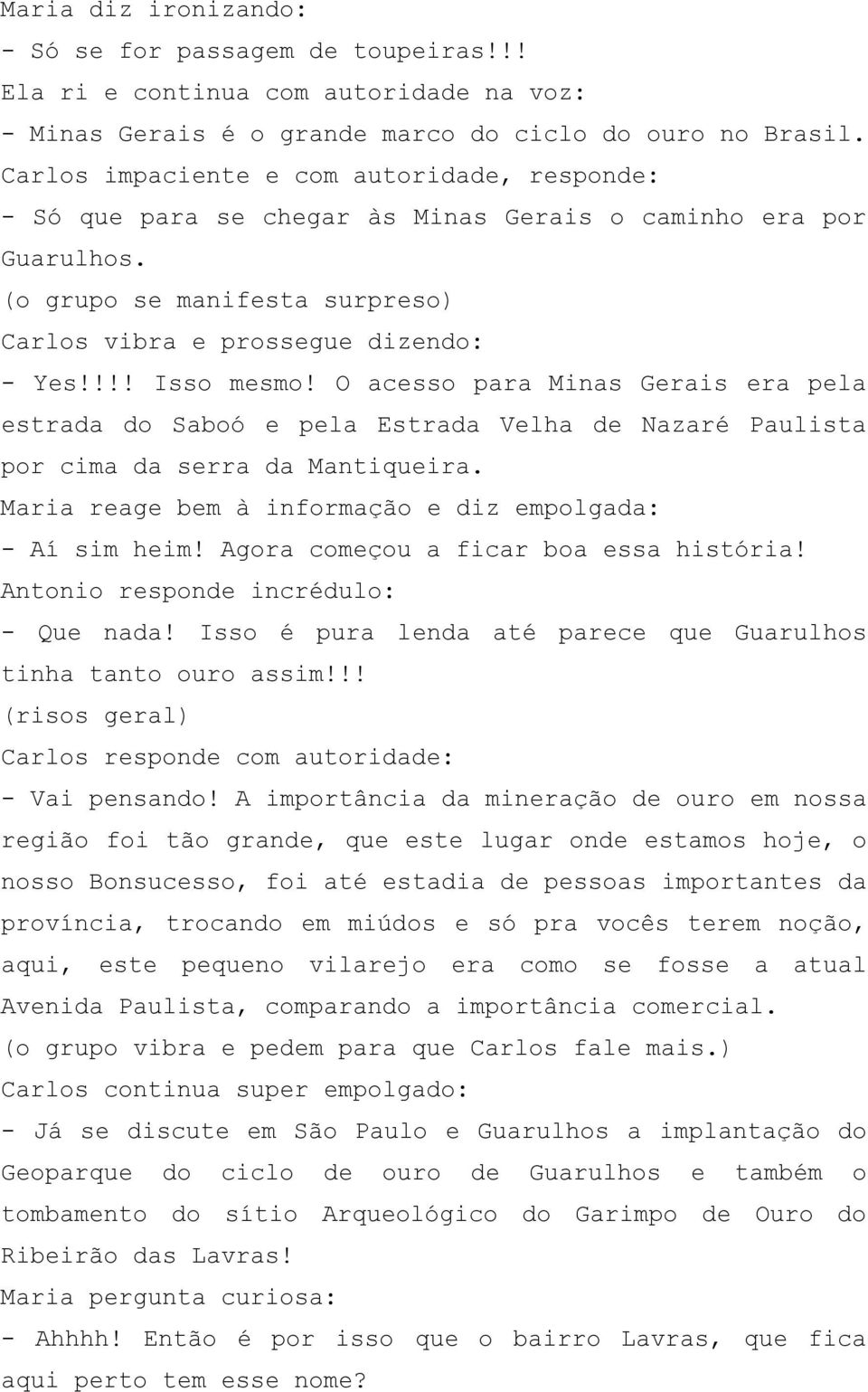 Maria diz ironizando:
- Só se for passagem de toupeiras!!!
Ela ri e continua com autoridade na voz:
- Minas Gerais é o grande marco do ciclo do ouro no Brasil.
Carlos impaciente e com autoridade, responde:
- Só que para se chegar às Minas Gerais o caminho era por Guarulhos.
(o grupo se manifesta surpreso)
Carlos vibra e prossegue dizendo:
- Yes!!!! Isso mesmo! O acesso para Minas Gerais era pela estrada do Saboó e pela Estrada Velha de Nazaré Paulista por cima da serra da Mantiqueira.
Maria reage bem à informação e diz empolgada:
- Aí sim heim! Agora começou a ficar boa essa história!
Antonio responde incrédulo:
- Que nada! Isso é pura lenda até parece que Guarulhos tinha tanto ouro assim!!!
(risos geral)
Carlos responde com autoridade:
- Vai pensando! A importância da mineração de ouro em nossa região foi tão grande, que este lugar onde estamos hoje, o nosso Bonsucesso, foi até estadia de pessoas importantes da província, trocando em miúdos e só pra vocês terem noção, aqui, este pequeno vilarejo era como se fosse a atual Avenida Paulista, comparando a importância comercial.
(o grupo vibra e pedem para que Carlos fale mais.)
Carlos continua super empolgado:
- Já se discute em São Paulo e Guarulhos a implantação do Geoparque do ciclo de ouro de Guarulhos e também o tombamento do sítio Arqueológico do Garimpo de Ouro do Ribeirão das Lavras!
Maria pergunta curiosa:
- Ahhhh! Então é por isso que o bairro Lavras, que fica aqui perto tem esse nome?